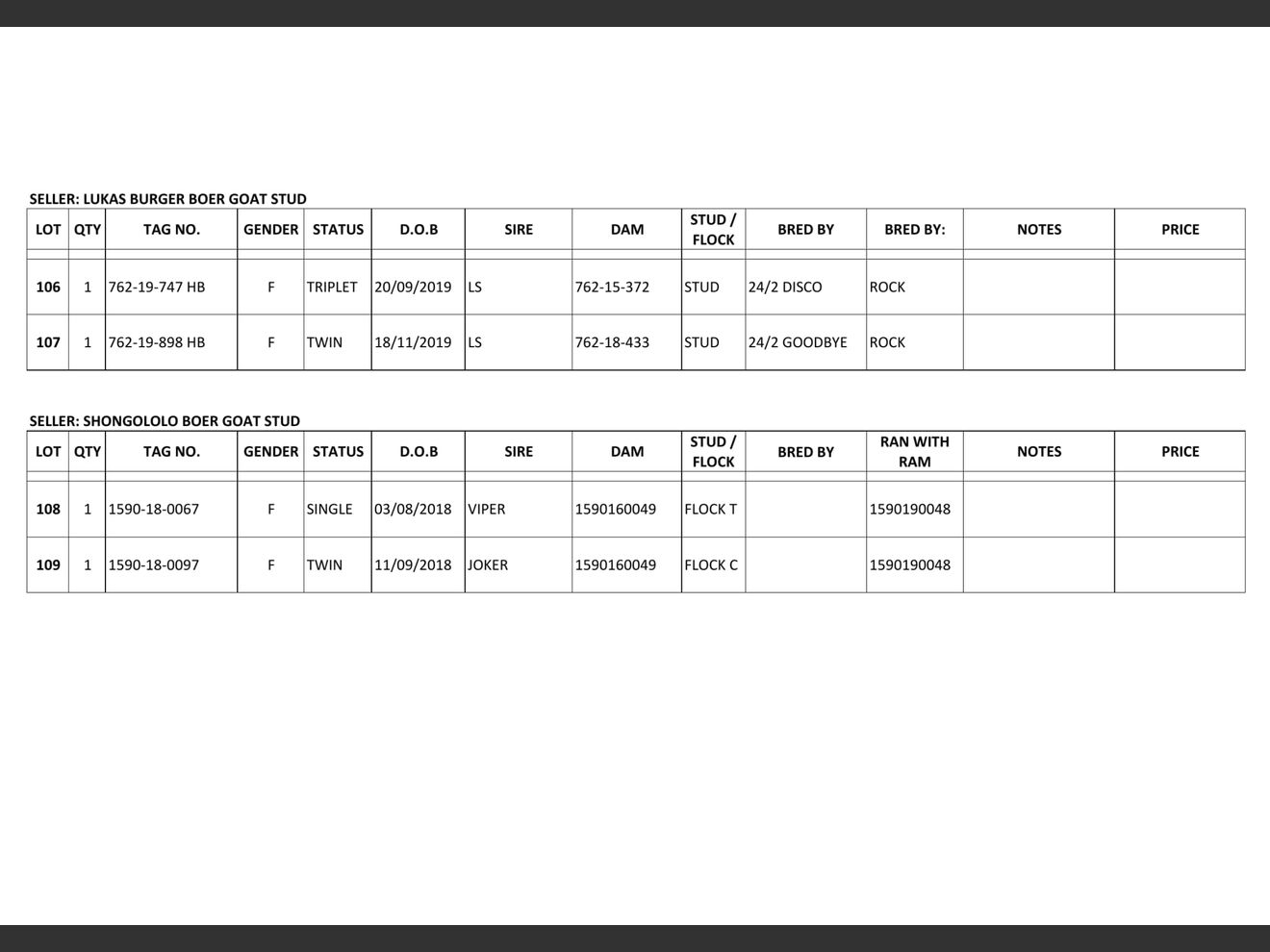 SELLER: LUKAS BURGER BOER GOAT STUD

| LOT | QTY | TAG NO. | GENDER | STATUS | D.O.B | SIRE | DAM | STUD / FLOCK | BRED BY | BRED BY: | NOTES | PRICE |
|---|---|---|---|---|---|---|---|---|---|---|---|---|
| 106 | 1 | 762-19-747 HB | F | TRIPLET | 20/09/2019 | LS | 762-15-372 | STUD | 24/2 DISCO | ROCK | | |
| 107 | 1 | 762-19-898 HB | F | TWIN | 18/11/2019 | LS | 762-18-433 | STUD | 24/2 GOODBYE | ROCK | | |

SELLER: SHONGOLOLO BOER GOAT STUD

| LOT | QTY | TAG NO. | GENDER | STATUS | D.O.B | SIRE | DAM | STUD / FLOCK | BRED BY | RAN WITH RAM | NOTES | PRICE |
|---|---|---|---|---|---|---|---|---|---|---|---|---|
| 108 | 1 | 1590-18-0067 | F | SINGLE | 03/08/2018 | VIPER | 1590160049 | FLOCK T | | 1590190048 | | |
| 109 | 1 | 1590-18-0097 | F | TWIN | 11/09/2018 | JOKER | 1590160049 | FLOCK C | | 1590190048 | | |